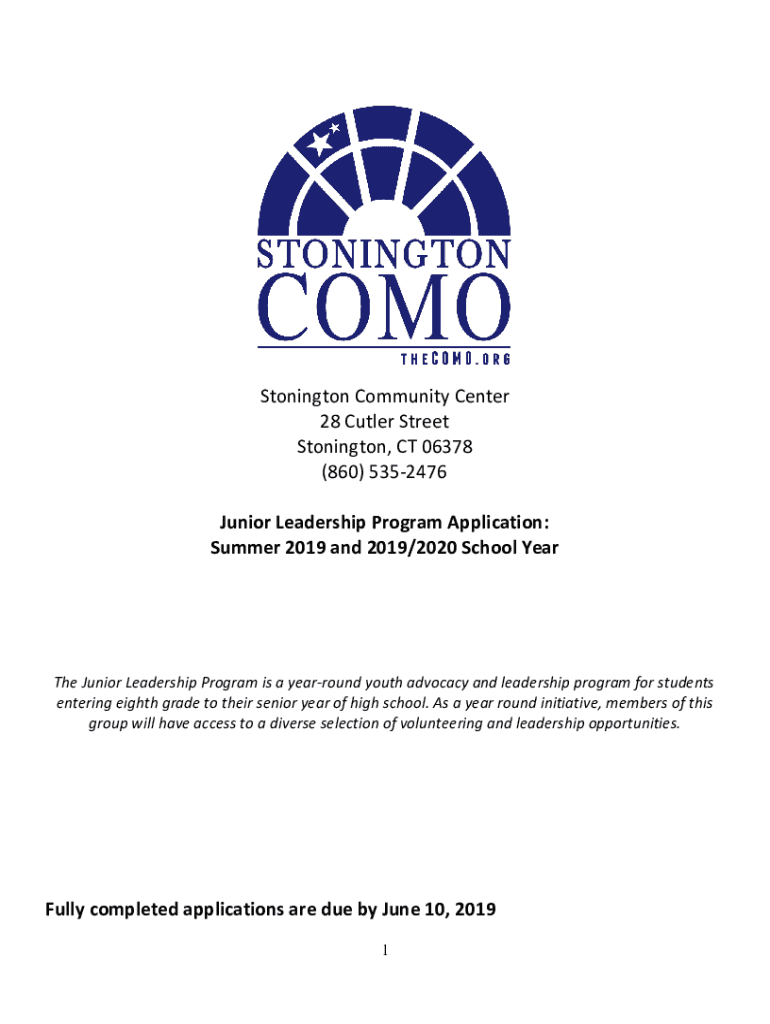 STONINGTON
COMO
THECOMO.ORG

Stonington Community Center
28 Cutler Street
Stonington, CT 06378
(860) 535-2476

Junior Leadership Program Application:
Summer 2019 and 2019/2020 School Year

The Junior Leadership Program is a year-round youth advocacy and leadership program for students entering eighth grade to their senior year of high school. As a year round initiative, members of this group will have access to a diverse selection of volunteering and leadership opportunities.

Fully completed applications are due by June 10, 2019

1